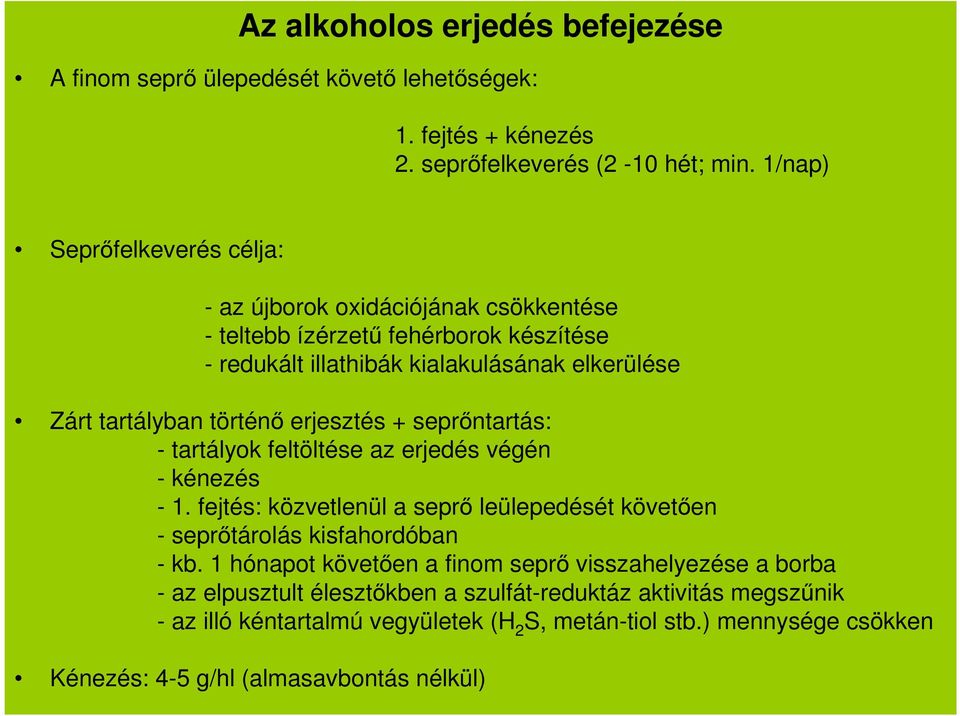 Az alkoholos erjedés befejezése

• A finom seprő ülepedését követő lehetőségek:

1. fejtés + kénezés
2. seprőfelkeverés (2 -10 hét; min. 1/nap)

• Seprőfelkeverés célja:

- az újborok oxidációjának csökkentése
- teltebb ízérzetű fehérborok készítése
- redukált illathibák kialakulásának elkerülése

• Zárt tartályban történő erjesztés + seprőntartás:
- tartályok feltöltése az erjedés végén
- kénezés
- 1. fejtés: közvetlenül a seprő leülepedését követően
- seprőtárolás kisfahordóban
- kb. 1 hónapot követően a finom seprő visszahelyezése a borba
- az elpusztult élesztőkben a szulfát-reduktáz aktivitás megszűnik
- az illó kéntartalmú vegyületek ($H_2S$, metán-tiol stb.) mennysége csökken

• Kénezés: 4-5 g/hl (almasavbontás nélkül)